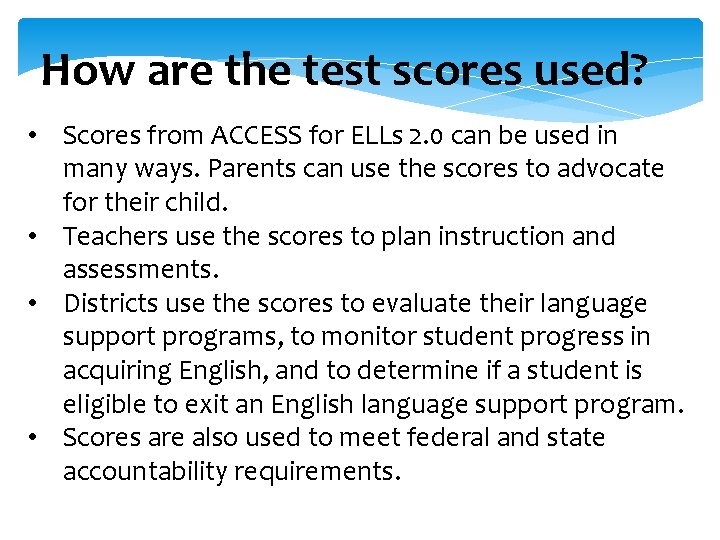 How are the test scores used?

• Scores from ACCESS for ELLs 2.0 can be used in many ways. Parents can use the scores to advocate for their child.
• Teachers use the scores to plan instruction and assessments.
• Districts use the scores to evaluate their language support programs, to monitor student progress in acquiring English, and to determine if a student is eligible to exit an English language support program.
• Scores are also used to meet federal and state accountability requirements.